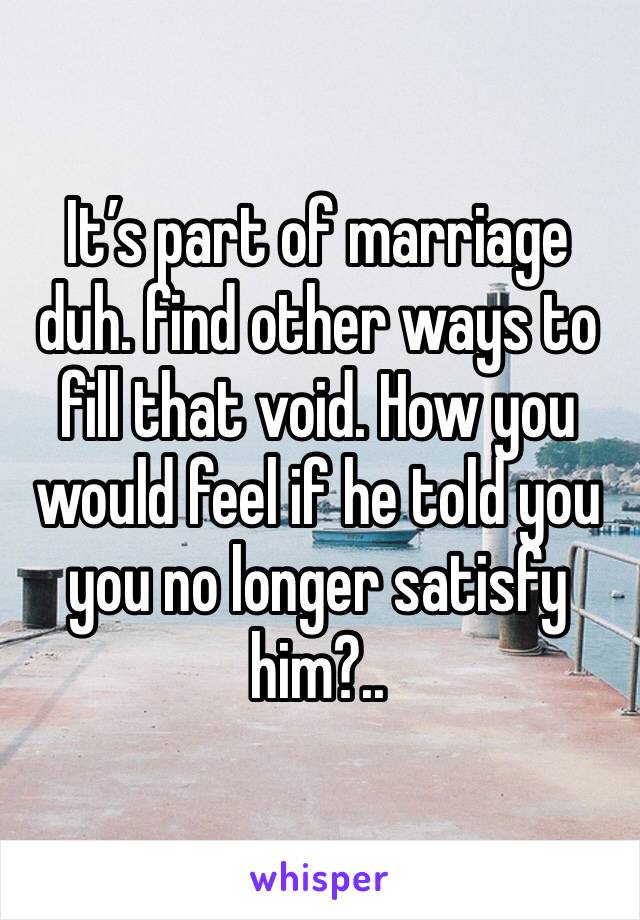 It’s part of marriage duh. find other ways to fill that void. How you would feel if he told you you no longer satisfy him?..

whisper